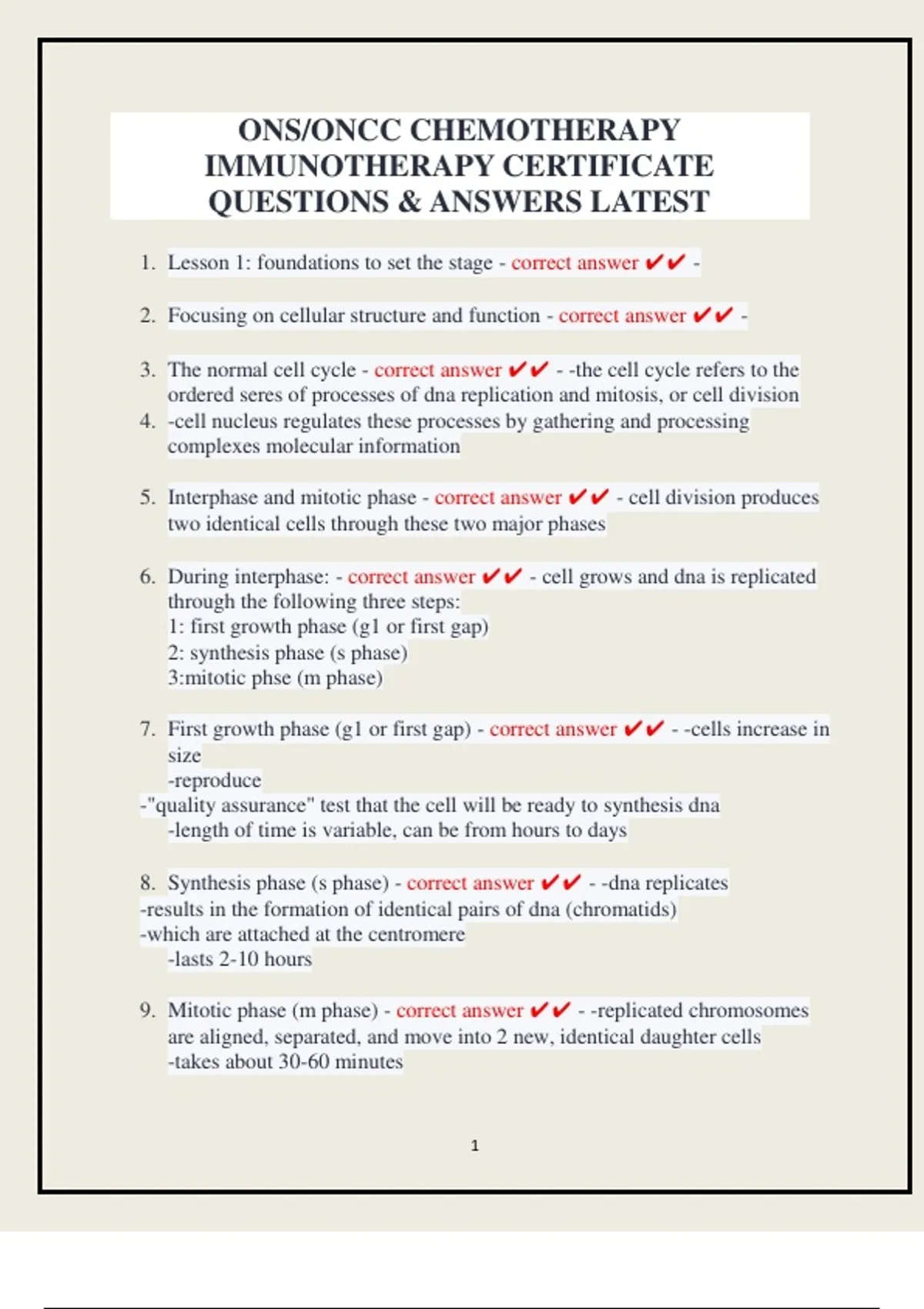 ONS/ONCC CHEMOTHERAPY IMMUNOTHERAPY CERTIFICATE QUESTIONS & ANSWERS LATEST

1. Lesson 1: foundations to set the stage - correct answer ✔✔ -

2. Focusing on cellular structure and function - correct answer ✔✔ -

3. The normal cell cycle - correct answer ✔✔ - -the cell cycle refers to the ordered seres of processes of dna replication and mitosis, or cell division
4. -cell nucleus regulates these processes by gathering and processing complexes molecular information

5. Interphase and mitotic phase - correct answer ✔✔ - cell division produces two identical cells through these two major phases

6. During interphase: - correct answer ✔✔ - cell grows and dna is replicated through the following three steps:
1: first growth phase (g1 or first gap)
2: synthesis phase (s phase)
3:mitotic phse (m phase)

7. First growth phase (g1 or first gap) - correct answer ✔✔ - -cells increase in size
-reproduce
-"quality assurance" test that the cell will be ready to synthesis dna
-length of time is variable, can be from hours to days

8. Synthesis phase (s phase) - correct answer ✔✔ - -dna replicates
-results in the formation of identical pairs of dna (chromatids)
-which are attached at the centromere
-lasts 2-10 hours

9. Mitotic phase (m phase) - correct answer ✔✔ - -replicated chromosomes are aligned, separated, and move into 2 new, identical daughter cells
-takes about 30-60 minutes

1